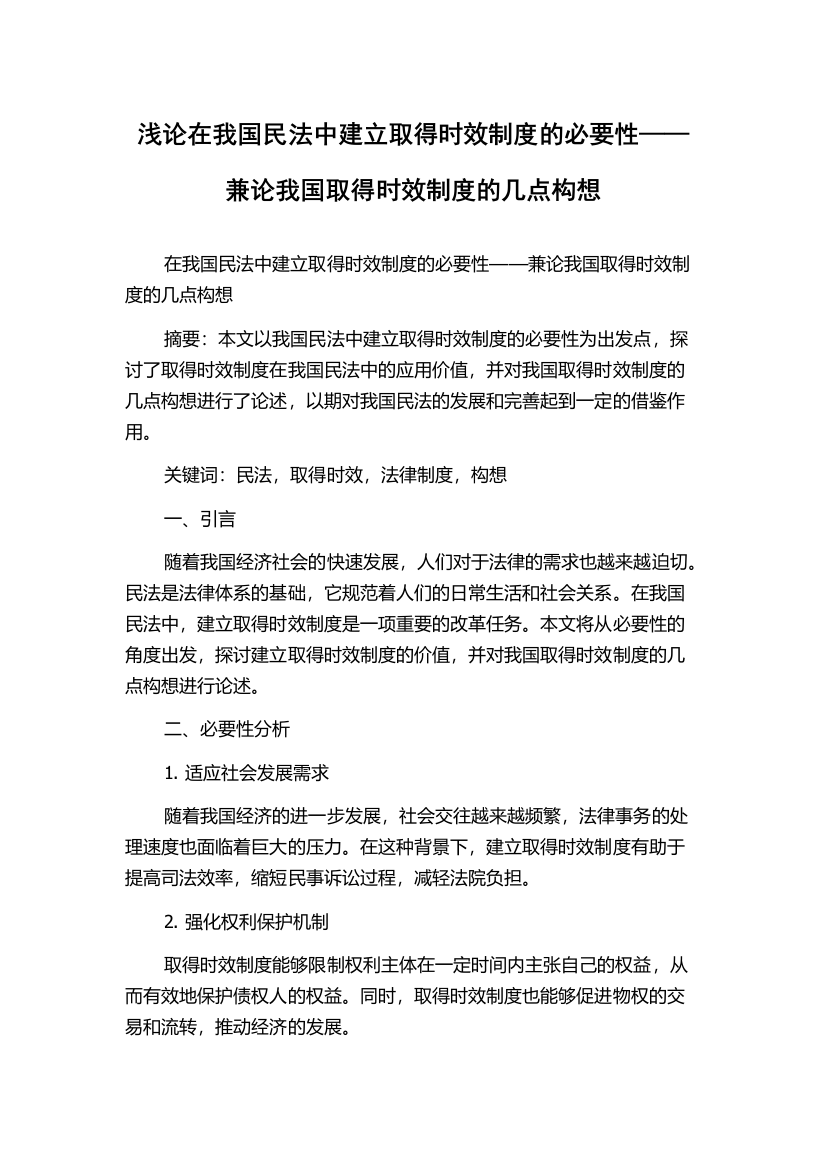 浅论在我国民法中建立取得时效制度的必要性——兼论我国取得时效制度的几点构想

在我国民法中建立取得时效制度的必要性——兼论我国取得时效制度的几点构想

摘要：本文以我国民法中建立取得时效制度的必要性为出发点，探讨了取得时效制度在我国民法中的应用价值，并对我国取得时效制度的几点构想进行了论述，以期对我国民法的发展和完善起到一定的借鉴作用。

关键词：民法，取得时效，法律制度，构想

一、引言

随着我国经济社会的快速发展，人们对于法律的需求也越来越迫切。民法是法律体系的基础，它规范着人们的日常生活和社会关系。在我国民法中，建立取得时效制度是一项重要的改革任务。本文将从必要性的角度出发，探讨建立取得时效制度的价值，并对我国取得时效制度的几点构想进行论述。

二、必要性分析

1. 适应社会发展需求

随着我国经济的进一步发展，社会交往越来越频繁，法律事务的处理速度也面临着巨大的压力。在这种背景下，建立取得时效制度有助于提高司法效率，缩短民事诉讼过程，减轻法院负担。

2. 强化权利保护机制

取得时效制度能够限制权利主体在一定时间内主张自己的权益，从而有效地保护债权人的权益。同时，取得时效制度也能够促进物权的交易和流转，推动经济的发展。